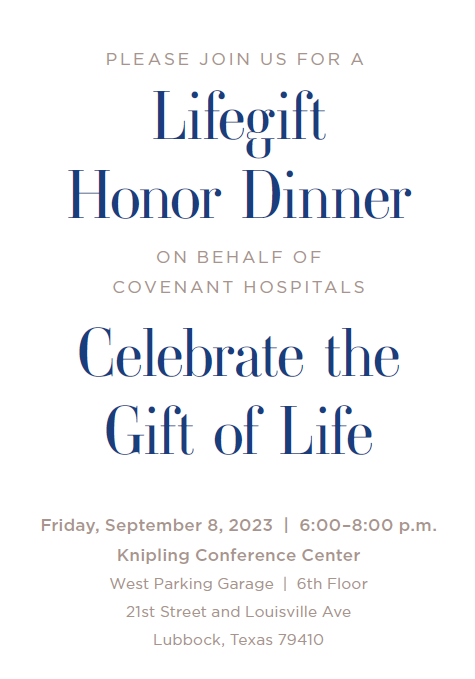 PLEASE JOIN US FOR A

Lifegift Honor Dinner

ON BEHALF OF COVENANT HOSPITALS

Celebrate the Gift of Life

Friday, September 8, 2023 | 6:00–8:00 p.m.
Knipling Conference Center
West Parking Garage | 6th Floor
21st Street and Louisville Ave
Lubbock, Texas 79410